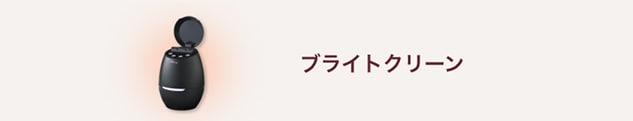 ブライトクリーン